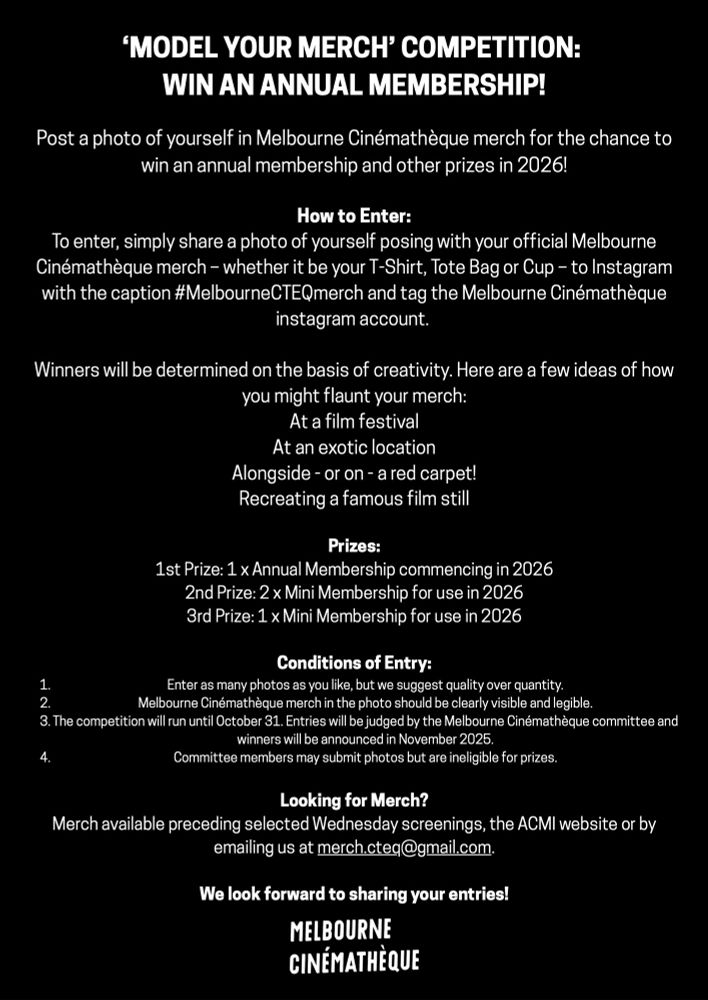 ‘MODEL YOUR MERCH’ COMPETITION:
WIN AN ANNUAL MEMBERSHIP!

Post a photo of yourself in Melbourne Cinémathèque merch for the chance to win an annual membership and other prizes in 2026!

How to Enter:
To enter, simply share a photo of yourself posing with your official Melbourne Cinémathèque merch – whether it be your T-Shirt, Tote Bag or Cup – to Instagram with the caption #MelbourneCTEQmerch and tag the Melbourne Cinémathèque instagram account.

Winners will be determined on the basis of creativity. Here are a few ideas of how you might flaunt your merch:
At a film festival
At an exotic location
Alongside - or on - a red carpet!
Recreating a famous film still

Prizes:
1st Prize: 1 x Annual Membership commencing in 2026
2nd Prize: 2 x Mini Membership for use in 2026
3rd Prize: 1 x Mini Membership for use in 2026

Conditions of Entry:
1. Enter as many photos as you like, but we suggest quality over quantity.
2. Melbourne Cinémathèque merch in the photo should be clearly visible and legible.
3. The competition will run until October 31. Entries will be judged by the Melbourne Cinémathèque committee and winners will be announced in November 2025.
4. Committee members may submit photos but are ineligible for prizes.

Looking for Merch?
Merch available preceding selected Wednesday screenings, the ACMI website or by emailing us at merch.cteq@gmail.com.

We look forward to sharing your entries!

MELBOURNE
CINÉMATHÈQUE